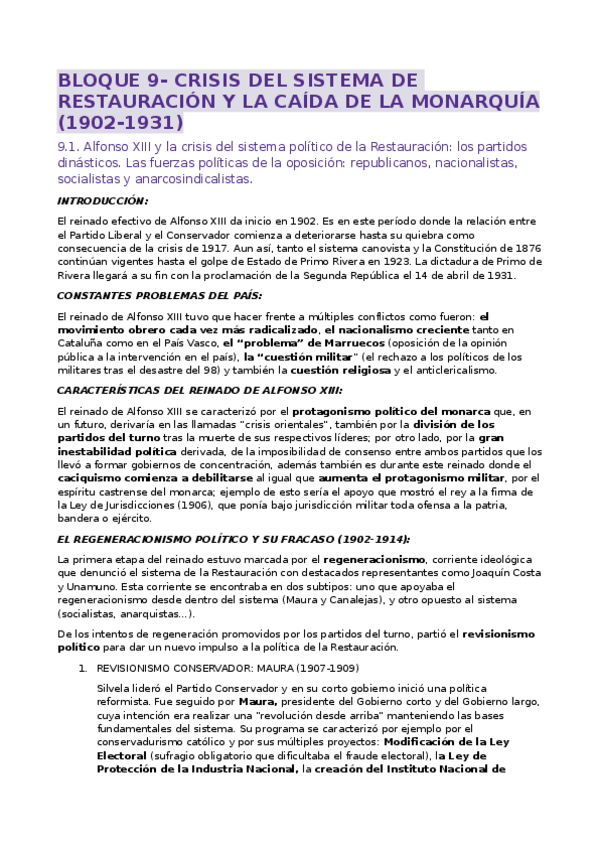 BLOQUE 9- CRISIS DEL SISTEMA DE RESTAURACIÓN Y LA CAÍDA DE LA MONARQUÍA (1902-1931)

9.1. Alfonso XIII y la crisis del sistema político de la Restauración: los partidos dinásticos. Las fuerzas políticas de la oposición: republicanos, nacionalistas, socialistas y anarcosindicalistas.

INTRODUCCIÓN:

El reinado efectivo de Alfonso XIII da inicio en 1902. Es en este período donde la relación entre el Partido Liberal y el Conservador comienza a deteriorarse hasta su quiebra como consecuencia de la crisis de 1917. Aun así, tanto el sistema canovista y la Constitución de 1876 continúan vigentes hasta el golpe de Estado de Primo Rivera en 1923. La dictadura de Primo de Rivera llegará a su fin con la proclamación de la Segunda República el 14 de abril de 1931.

CONSTANTES PROBLEMAS DEL PAÍS:

El reinado de Alfonso XIII tuvo que hacer frente a múltiples conflictos como fueron: el movimiento obrero cada vez más radicalizado, el nacionalismo creciente tanto en Cataluña como en el País Vasco, el "problema" de Marruecos (oposición de la opinión pública a la intervención en el país), la "cuestión militar" (el rechazo a los políticos de los militares tras el desastre del 98) y también la cuestión religiosa y el anticlericalismo.

CARACTERÍSTICAS DEL REINADO DE ALFONSO XIII:

El reinado de Alfonso XIII se caracterizó por el protagonismo político del monarca que, en un futuro, derivaría en las llamadas "crisis orientales", también por la división de los partidos del turno tras la muerte de sus respectivos líderes; por otro lado, por la gran inestabilidad política derivada, de la imposibilidad de consenso entre ambos partidos que los llevó a formar gobiernos de concentración, además también es durante este reinado donde el caciquismo comienza a debilitarse al igual que aumenta el protagonismo militar, por el espíritu castrense del monarca; ejemplo de esto sería el apoyo que mostró el rey a la firma de la Ley de Jurisdicciones (1906), que ponía bajo jurisdicción militar toda ofensa a la patria, bandera o ejército.

EL REGENERACIONISMO POLÍTICO Y SU FRACASO (1902-1914):

La primera etapa del reinado estuvo marcada por el regeneracionismo, corriente ideológica que denunció el sistema de la Restauración con destacados representantes como Joaquín Costa y Unamuno. Esta corriente se encontraba en dos subtipos: uno que apoyaba el regeneracionismo desde dentro del sistema (Maura y Canalejas), y otro opuesto al sistema (socialistas, anarquistas...).

De los intentos de regeneración promovidos por los partidos del turno, partió el revisionismo político para dar un nuevo impulso a la política de la Restauración.

1. REVISIONISMO CONSERVADOR: MAURA (1907-1909)

Silvela lideró el Partido Conservador y en su corto gobierno inició una política reformista. Fue seguido por Maura, presidente del Gobierno corto y del Gobierno largo, cuya intención era realizar una "revolución desde arriba" manteniendo las bases fundamentales del sistema. Su programa se caracterizó por ejemplo por el conservadurismo católico y por sus múltiples proyectos: Modificación de la Ley Electoral (sufragio obligatorio que dificultaba el fraude electoral), la Ley de Protección de la Industria Nacional, la creación del Instituto Nacional de